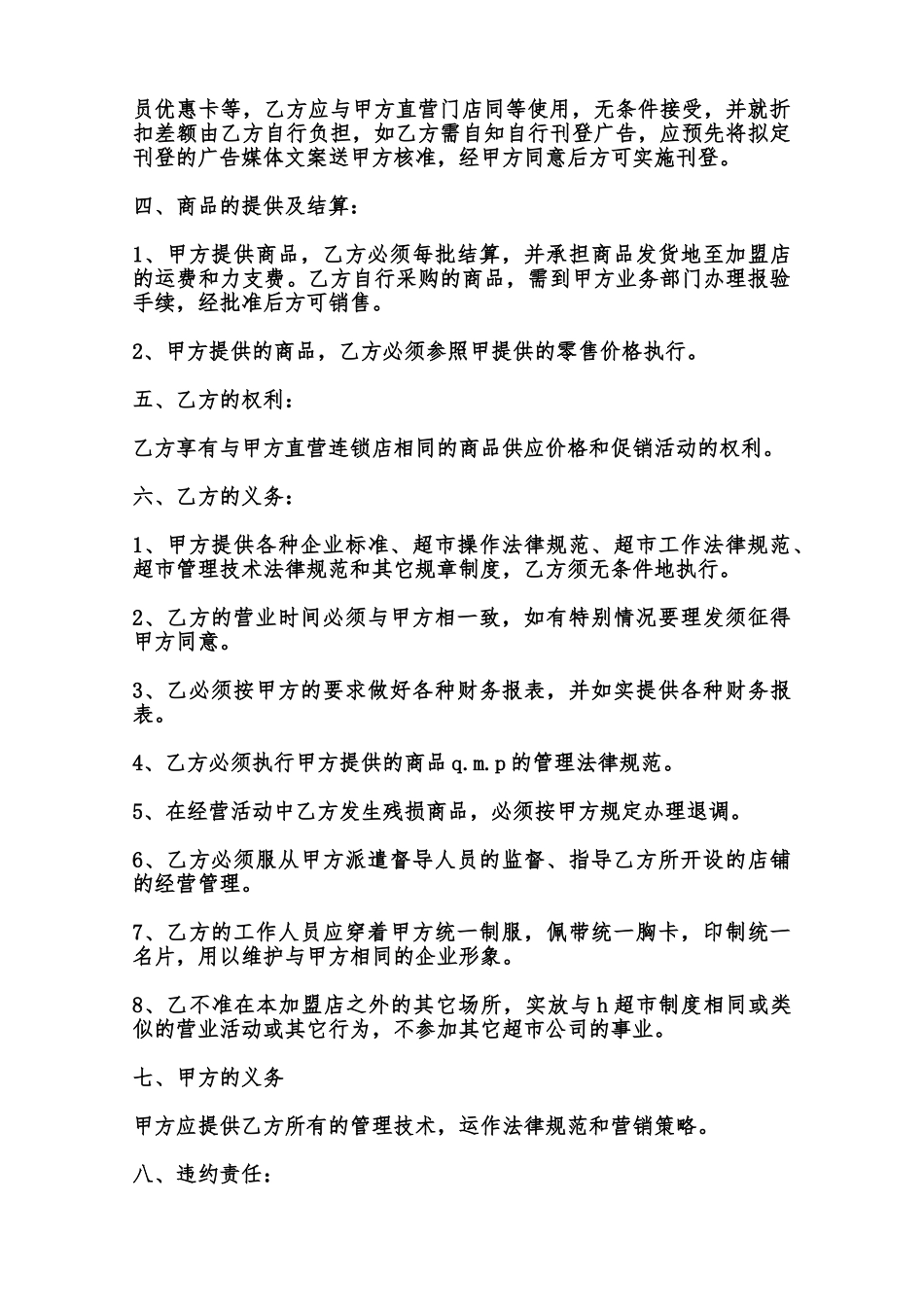 员优惠卡等，乙方应与甲方直营门店同等使用，无条件接受，并就折扣差额由乙方自行负担，如乙方需自知自行刊登广告，应预先将拟定刊登的广告媒体文案送甲方核准，经甲方同意后方可实施刊登。

四、商品的提供及结算：

1、甲方提供商品，乙方必须每批结算，并承担商品发货地至加盟店的运费和力支费。乙方自行采购的商品，需到甲方业务部门办理报验手续，经批准后方可销售。

2、甲方提供的商品，乙方必须参照甲提供的零售价格执行。

五、乙方的权利：

乙方享有与甲方直营连锁店相同的商品供应价格和促销活动的权利。

六、乙方的义务：

1、甲方提供各种企业标准、超市操作法律规范、超市工作法律规范、超市管理技术法律规范和其它规章制度，乙方须无条件地执行。

2、乙方的营业时间必须与甲方相一致，如有特别情况要理发须征得甲方同意。

3、乙必须按甲方的要求做好各种财务报表，并如实提供各种财务报表。

4、乙方必须执行甲方提供的商品q.m.p的管理法律规范。

5、在经营活动中乙方发生残损商品，必须按甲方规定办理退调。

6、乙方必须服从甲方派遣督导人员的监督、指导乙方所开设的店铺的经营管理。

7、乙方的工作人员应穿着甲方统一制服，佩带统一胸卡，印制统一名片，用以维护与甲方相同的企业形象。

8、乙不准在本加盟店之外的其它场所，实放与h超市制度相同或类似的营业活动或其它行为，不参加其它超市公司的事业。

七、甲方的义务

甲方应提供乙方所有的管理技术，运作法律规范和营销策略。

八、违约责任：